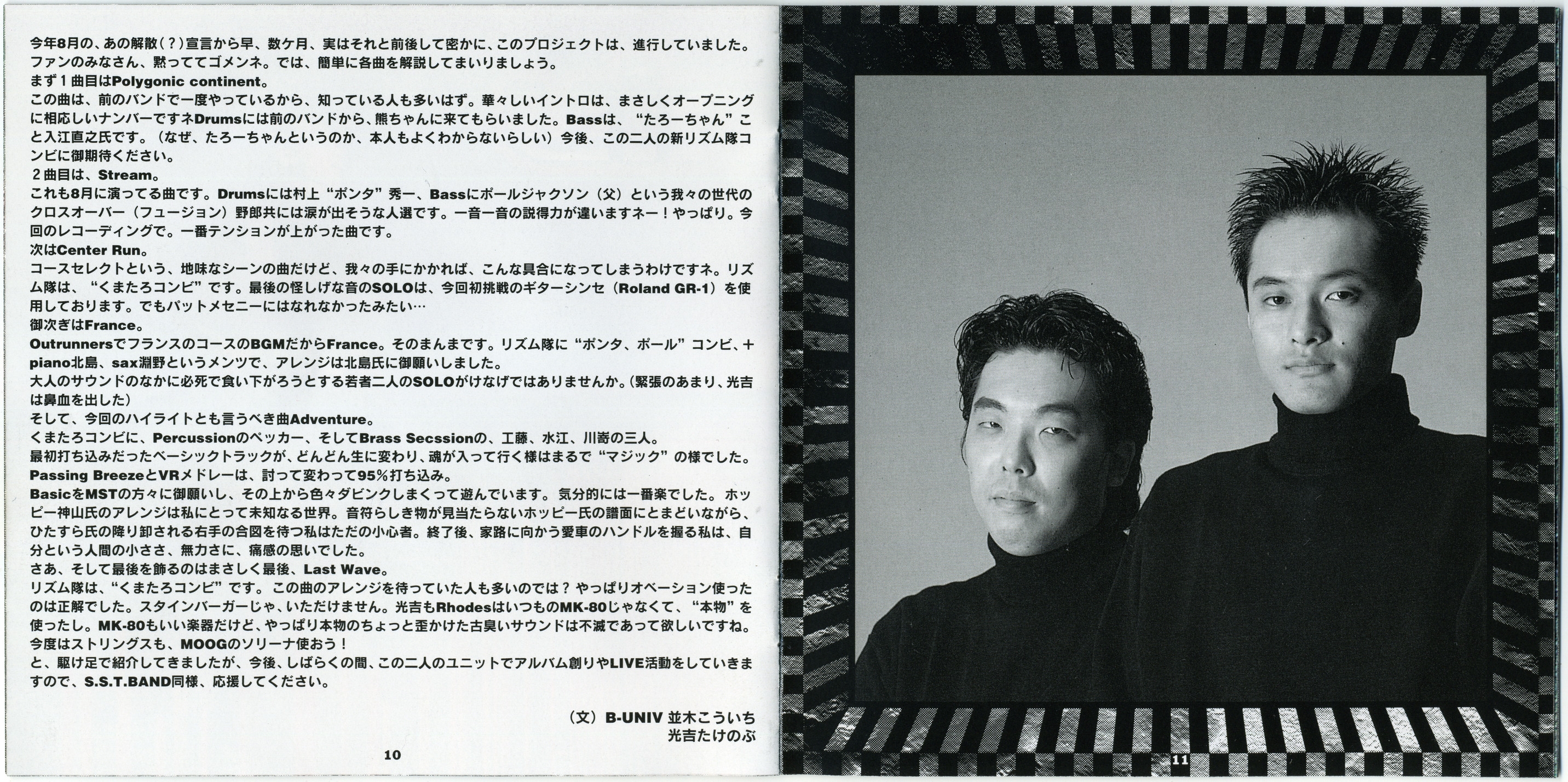 今年8月の、あの解散(?)宣言から早、数ケ月、実はそれと前後して密かに、このプロジェクトは、進行していました。ファンのみなさん、黙っててゴメンネ。では、簡単に各曲を解説してまいりましょう。
まず1曲目はPolygonic continent。
この曲は、前のバンドで一度やっているから、知っている人も多いはず。華々しいイントロは、まさしくオープニングに相応しいナンバーですネDrumsには前のバンドから、熊ちゃんに来てもらいました。Bassは、“たろーちゃん”こと入江直之氏です。(なぜ、たろーちゃんというのか、本人もよくわからないらしい)今後、この二人の新リズム隊コンビに御期待ください。
2曲目は、Stream。
これも8月に演ってる曲です。Drumsには村上“ポンタ”秀一、Bassにポールジャクソン(父)という我々の世代のクロスオーバー(フュージョン)野郎共には涙が出そうな人選です。一音一音の説得力が違いますネー!やっぱり。今回のレコーディングで。一番テンションが上がった曲です。
次はCenter Run。
コースセレクトという、地味なシーンの曲だけど、我々の手にかかれば、こんな具合になってしまうわけですネ。リズム隊は、“くまたろコンビ”です。最後の怪しげな音のSOLOは、今回初挑戦のギターシンセ(Roland GR-1)を使用しております。でもパットメセニーにはなれなかったみたい…
御次ぎはFrance。
OutrunnersでフランスのコースのBGMだからFrance。そのまんまです。リズム隊に“ポンタ、ポール”コンビ、+piano北島、sax淵野というメンツで、アレンジは北島氏に御願いしました。
大人のサウンドのなかに必死で食い下がろうとする若者二人のSOLOがけなげではありませんか。(緊張のあまり、光吉は鼻血を出した)
そして、今回のハイライトとも言うべき曲Adventure。
くまたろコンビに、Percussionのペッカー、そしてBrass Secssionの、工藤、水江、川嵜の三人。
最初打ち込みだったベーシックトラックが、どんどん生に変わり、魂が入って行く様はまるで“マジック”の様でした。
Passing BreezeとVRメドレーは、討って変わって95%打ち込み。
BasicをMSTの方々に御願いし、その上から色々ダビンクしまくって遊んでいます。気分的には一番楽でした。ホッピー神山氏のアレンジは私にとって未知なる世界。音符らしき物が見当たらないホッピー氏の譜面にとまどいながら、ひたすら氏の降り卸される右手の合図を待つ私はただの小心者。終了後、家路に向かう愛車のハンドルを握る私は、自分という人間の小ささ、無力さに、痛感の思いでした。
さあ、そして最後を飾るのはまさしく最後、Last Wave。
リズム隊は、“くまたろコンビ”です。この曲のアレンジを待っていた人も多いのでは?やっぱりオベーション使ったのは正解でした。スタインバーガーじゃ、いただけません。光吉もRhodesはいつものMK-80じゃなくて、“本物”を使ったし。MK-80もいい楽器だけど、やっぱり本物のちょっと歪かけた古臭いサウンドは不滅であって欲しいですね。今度はストリングスも、MOOGのソリーナ使おう!
と、駆け足で紹介してきましたが、今後、しばらくの間、この二人のユニットでアルバム創りやLIVE活動をしていきますので、S.S.T.BAND同様、応援してください。

(文)B-UNIV 並木こういち
光吉たけのぶ

10

11